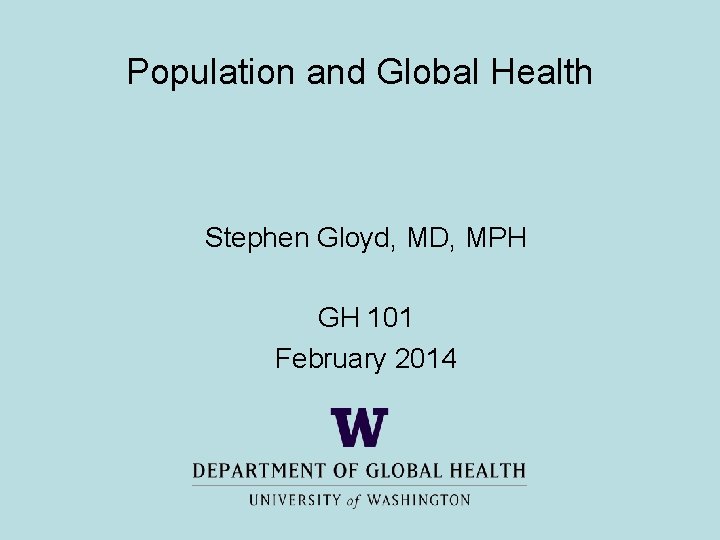 Population and Global Health

Stephen Gloyd, MD, MPH

GH 101
February 2014

W
DEPARTMENT OF GLOBAL HEALTH
UNIVERSITY of WASHINGTON